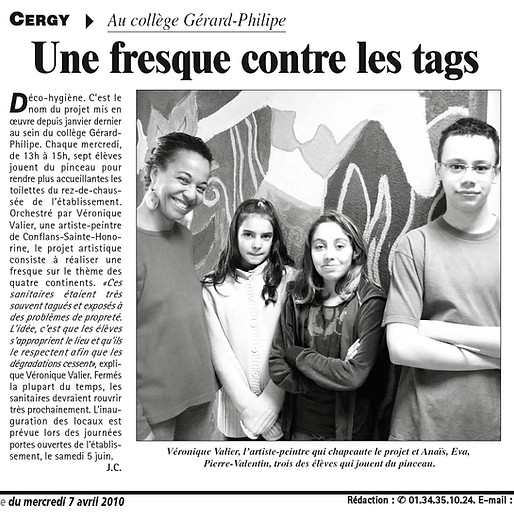 CERGY Au collège Gérard-Philipe

Une fresque contre les tags

Déco-hygiène. C'est le nom du projet mis en œuvre depuis janvier dernier au sein du collège Gérard-Philipe. Chaque mercredi, de 13h à 15h, sept élèves jouent du pinceau pour rendre plus accueillantes les toilettes du rez-de-chaussée de l'établissement. Orchestré par Véronique Valier, une artiste-peintre de Conflans-Sainte-Honorine, le projet artistique consiste à réaliser une fresque sur le thème des quatre continents. «Ces sanitaires étaient très souvent tagués et exposés à des problèmes de propreté. L'idée, c'est que les élèves s'approprient le lieu et qu'ils le respectent afin que les dégradations cessent», explique Véronique Valier. Fermés la plupart du temps, les sanitaires devraient rouvrir très prochainement. L'inauguration des locaux est prévue lors des journées portes ouvertes de l'établissement, le samedi 5 juin.
J.C.

Véronique Valier, l'artiste-peintre qui chapeaute le projet et Anaïs, Eva, Pierre-Valentin, trois des élèves qui jouent du pinceau.

e du mercredi 7 avril 2010 Rédaction : ✆ 01.34.35.10.24. E-mail :